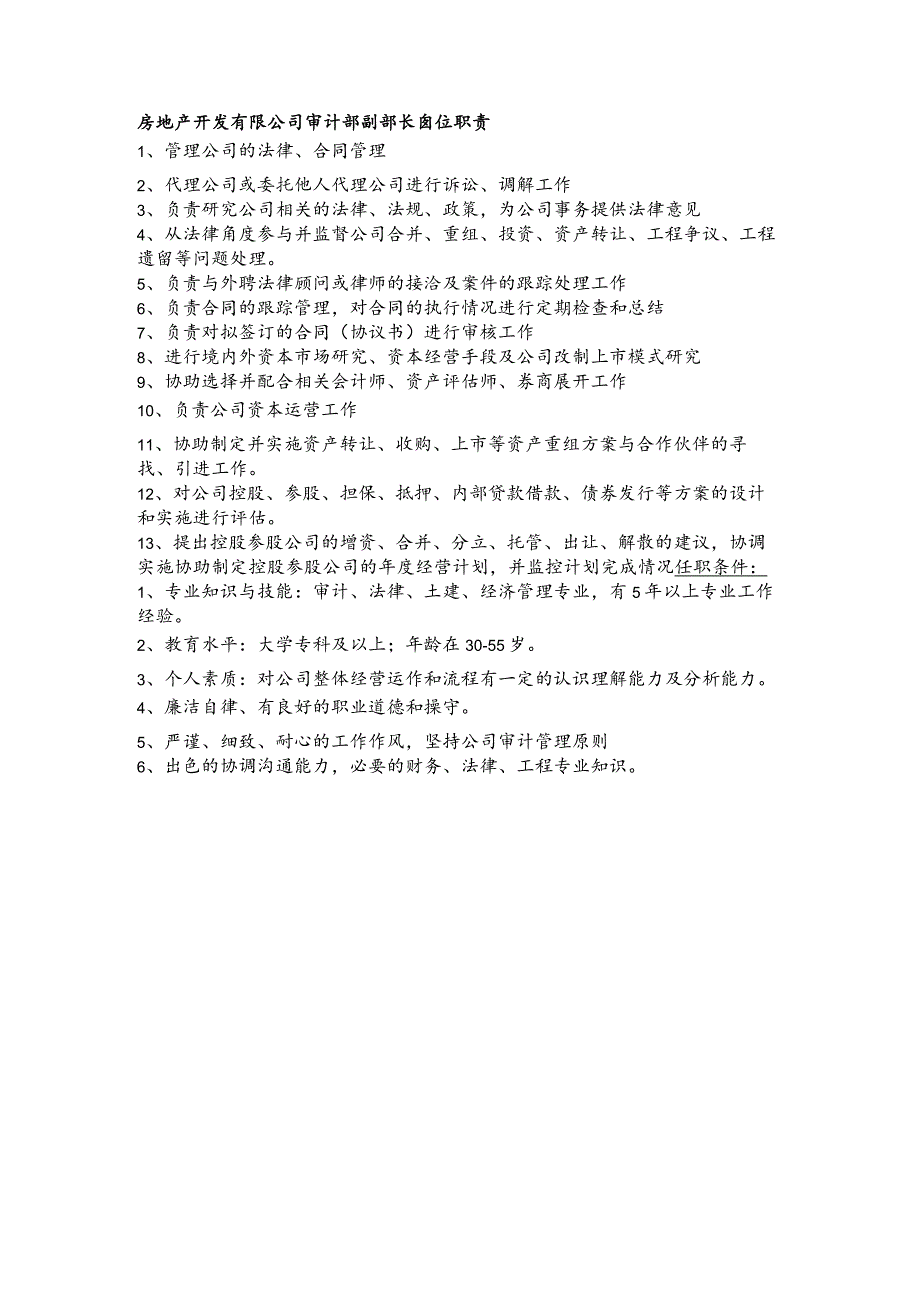 房地产开发有限公司审计部副部长岗位职责

1、管理公司的法律、合同管理

2、代理公司或委托他人代理公司进行诉讼、调解工作

3、负责研究公司相关的法律、法规、政策，为公司事务提供法律意见

4、从法律角度参与并监督公司合并、重组、投资、资产转让、工程争议、工程遗留等问题处理。

5、负责与外聘法律顾问或律师的接洽及案件的跟踪处理工作

6、负责合同的跟踪管理，对合同的执行情况进行定期检查和总结

7、负责对拟签订的合同（协议书）进行审核工作

8、进行境内外资本市场研究、资本经营手段及公司改制上市模式研究

9、协助选择并配合相关会计师、资产评估师、券商展开工作

10、负责公司资本运营工作

11、协助制定并实施资产转让、收购、上市等资产重组方案与合作伙伴的寻找、引进工作。

12、对公司控股、参股、担保、抵押、内部贷款借款、债券发行等方案的设计和实施进行评估。

13、提出控股参股公司的增资、合并、分立、托管、出让、解散的建议，协调实施协助制定控股参股公司的年度经营计划，并监控计划完成情况任职条件：

1、专业知识与技能：审计、法律、土建、经济管理专业，有5年以上专业工作经验。

2、教育水平：大学专科及以上；年龄在30-55岁。

3、个人素质：对公司整体经营运作和流程有一定的认识理解能力及分析能力。

4、廉洁自律、有良好的职业道德和操守。

5、严谨、细致、耐心的工作作风，坚持公司审计管理原则

6、出色的协调沟通能力，必要的财务、法律、工程专业知识。